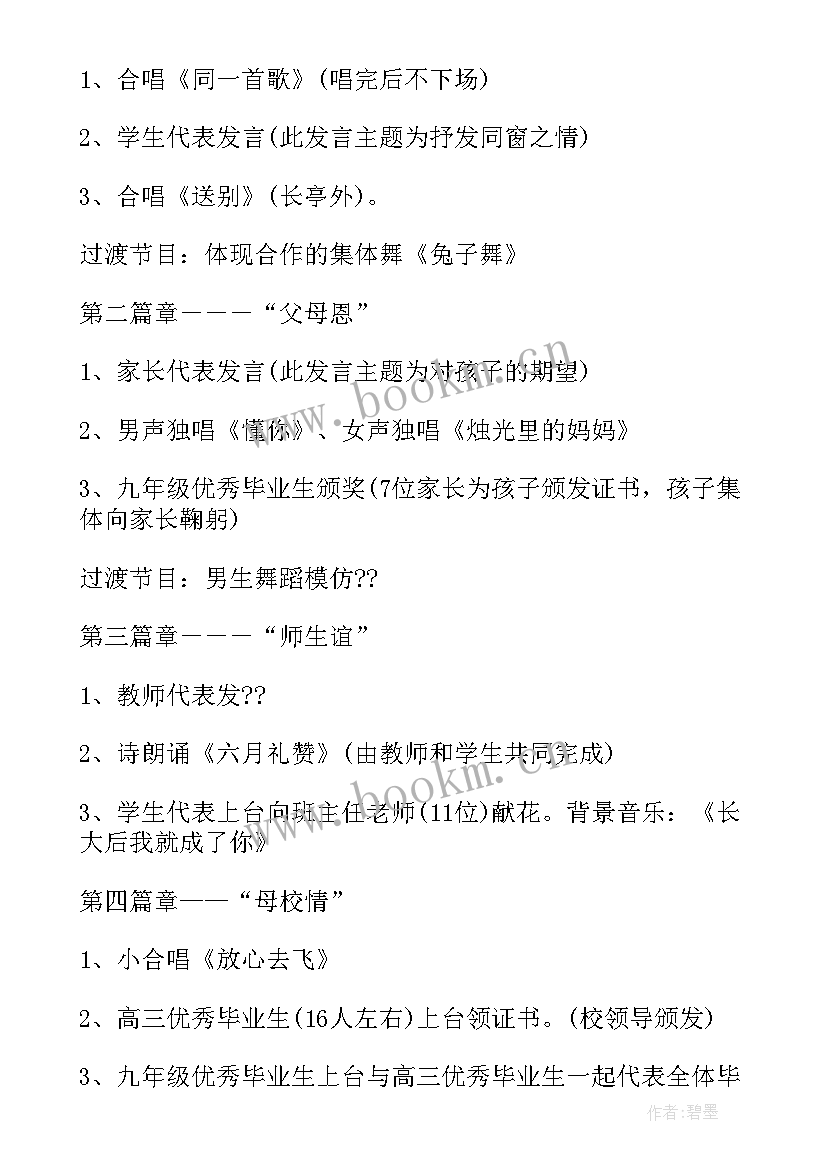 1、合唱《同一首歌》(唱完后不下场)

2、学生代表发言(此发言主题为抒发同窗之情)

3、合唱《送别》(长亭外)。

过渡节目：体现合作的集体舞《兔子舞》

第二篇章———“父母恩”

1、家长代表发言(此发言主题为对孩子的期望)

2、男声独唱《懂你》、女声独唱《烛光里的妈妈》

3、九年级优秀毕业生颁奖(7位家长为孩子颁发证书，孩子集体向家长鞠躬)

过渡节目：男生舞蹈模仿??

第三篇章———“师生谊”

1、教师代表发??

2、诗朗诵《六月礼赞》(由教师和学生共同完成)

3、学生代表上台向班主任老师(11位)献花。背景音乐：《长大后我就成了你》

第四篇章——“母校情”

1、小合唱《放心去飞》

2、高三优秀毕业生(16人左右)上台领证书。(校领导颁发)

3、九年级优秀毕业生上台与高三优秀毕业生一起代表全体毕

www.bookm.com

www.bookm.com

作者：碧墨